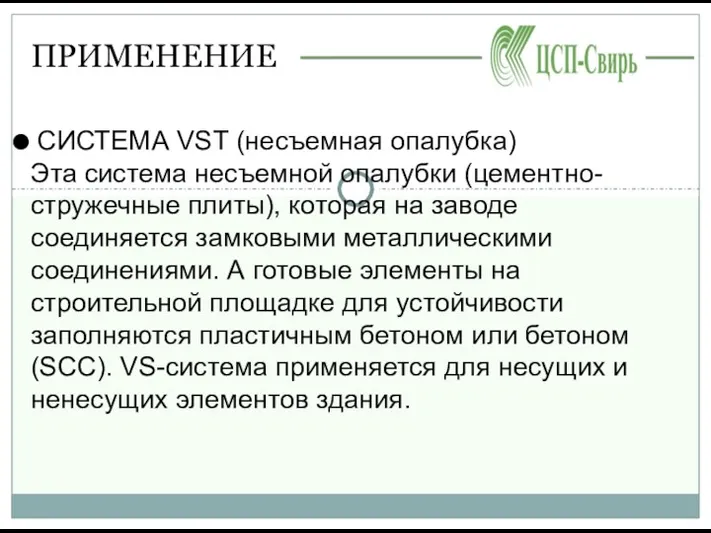 ПРИМЕНЕНИЕ

ЦСП-Свирь

● СИСТЕМА VST (несъемная опалубка)
Эта система несъемной опалубки (цементно-стружечные плиты), которая на заводе соединяется замковыми металлическими соединениями. А готовые элементы на строительной площадке для устойчивости заполняются пластичным бетоном или бетоном (SCC). VS-система применяется для несущих и ненесущих элементов здания.